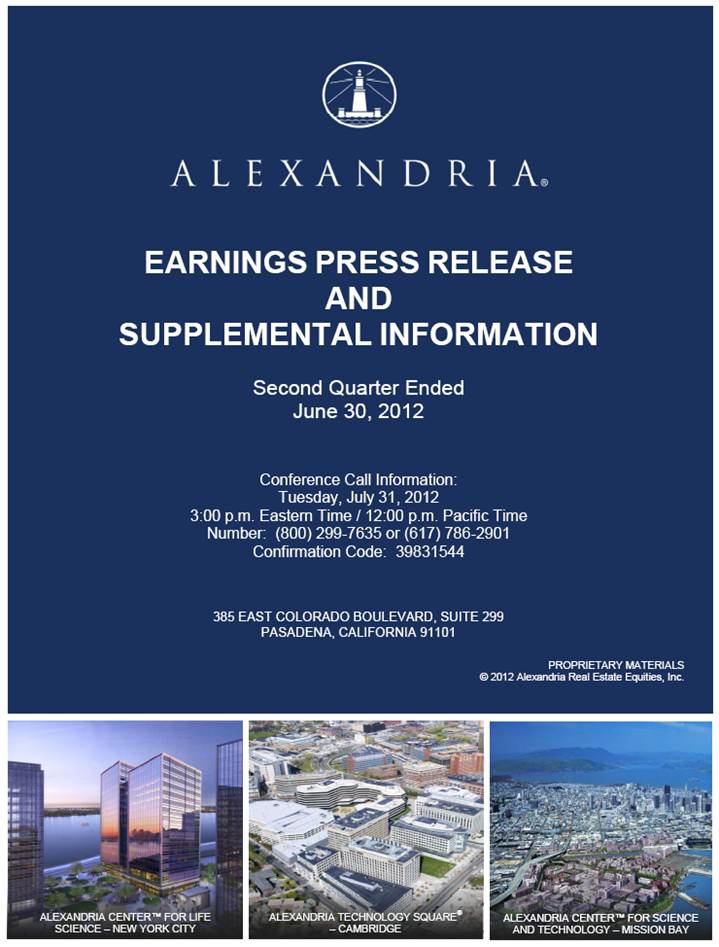 ALEXANDRIA®

EARNINGS PRESS RELEASE
AND
SUPPLEMENTAL INFORMATION

Second Quarter Ended
June 30, 2012

Conference Call Information:
Tuesday, July 31, 2012
3:00 p.m. Eastern Time / 12:00 p.m. Pacific Time
Number: (800) 299-7635 or (617) 786-2901
Confirmation Code: 39831544

385 EAST COLORADO BOULEVARD, SUITE 299
PASADENA, CALIFORNIA 91101

PROPRIETARY MATERIALS
© 2012 Alexandria Real Estate Equities, Inc.

ALEXANDRIA CENTER™ FOR LIFE SCIENCE – NEW YORK CITY

ALEXANDRIA TECHNOLOGY SQUARE® – CAMBRIDGE

ALEXANDRIA CENTER™ FOR SCIENCE AND TECHNOLOGY – MISSION BAY